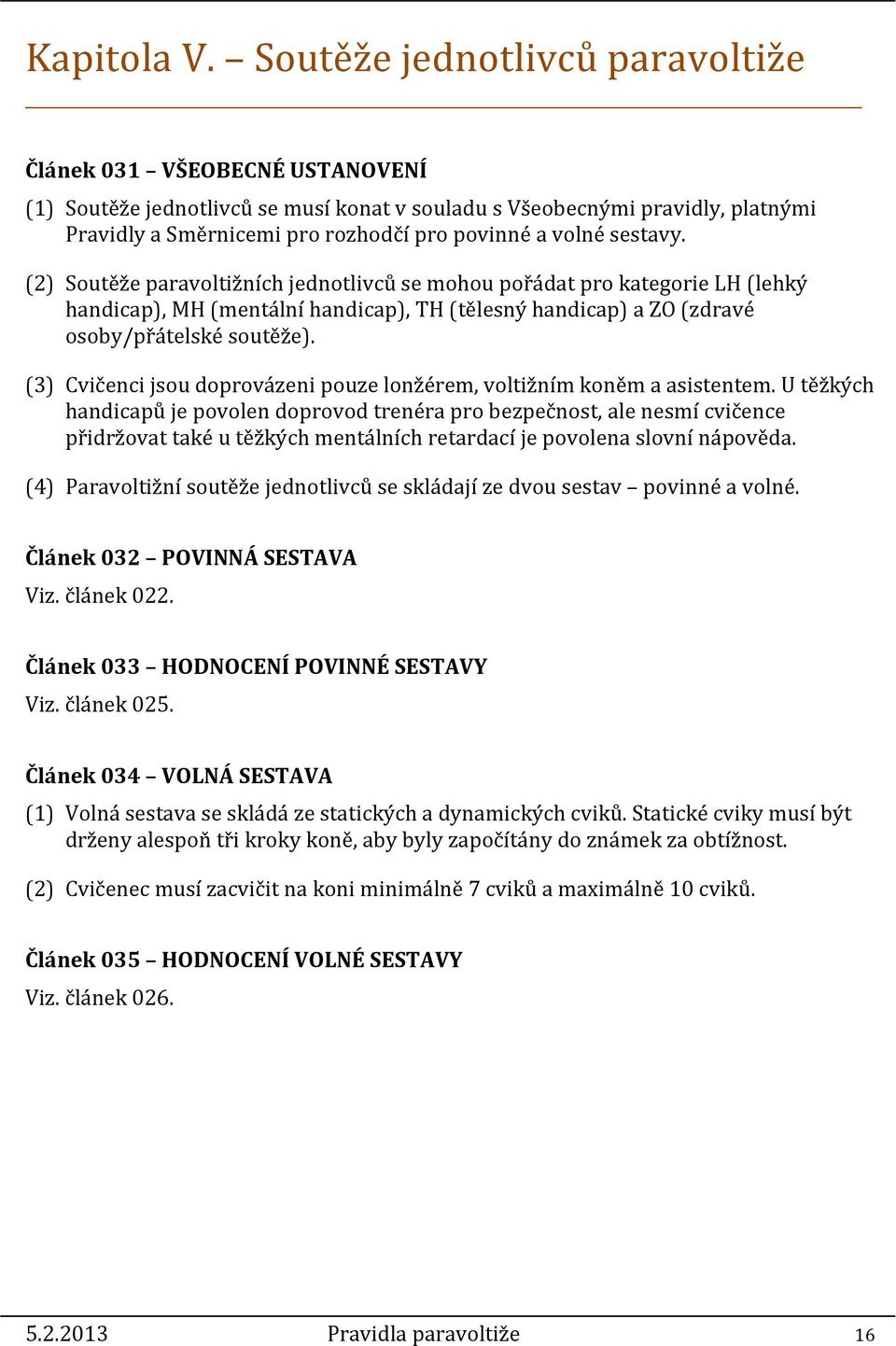 Kapitola V. – Soutěže jednotlivců paravoltiže

Článek 031 – VŠEOBECNÉ USTANOVENÍ

(1) Soutěže jednotlivců se musí konat v souladu s Všeobecnými pravidly, platnými Pravidly a Směrnicemi pro rozhodčí pro povinné a volné sestavy.

(2) Soutěže paravoltižních jednotlivců se mohou pořádat pro kategorie LH (lehký handicap), MH (mentální handicap), TH (tělesný handicap) a ZO (zdravé osoby/přátelské soutěže).

(3) Cvičenci jsou doprovázeni pouze lonžérem, voltižním koněm a asistentem. U těžkých handicapů je povolen doprovod trenéra pro bezpečnost, ale nesmí cvičence přidržovat také u těžkých mentálních retardací je povolena slovní nápověda.

(4) Paravoltižní soutěže jednotlivců se skládají ze dvou sestav – povinné a volné.

Článek 032 – POVINNÁ SESTAVA

Viz. článek 022.

Článek 033 – HODNOCENÍ POVINNÉ SESTAVY

Viz. článek 025.

Článek 034 – VOLNÁ SESTAVA

(1) Volná sestava se skládá ze statických a dynamických cviků. Statické cviky musí být drženy alespoň tři kroky koně, aby byly započítány do známek za obtížnost.

(2) Cvičenec musí zacvičit na koni minimálně 7 cviků a maximálně 10 cviků.

Článek 035 – HODNOCENÍ VOLNÉ SESTAVY

Viz. článek 026.

5.2.2013 Pravidla paravoltiže 16